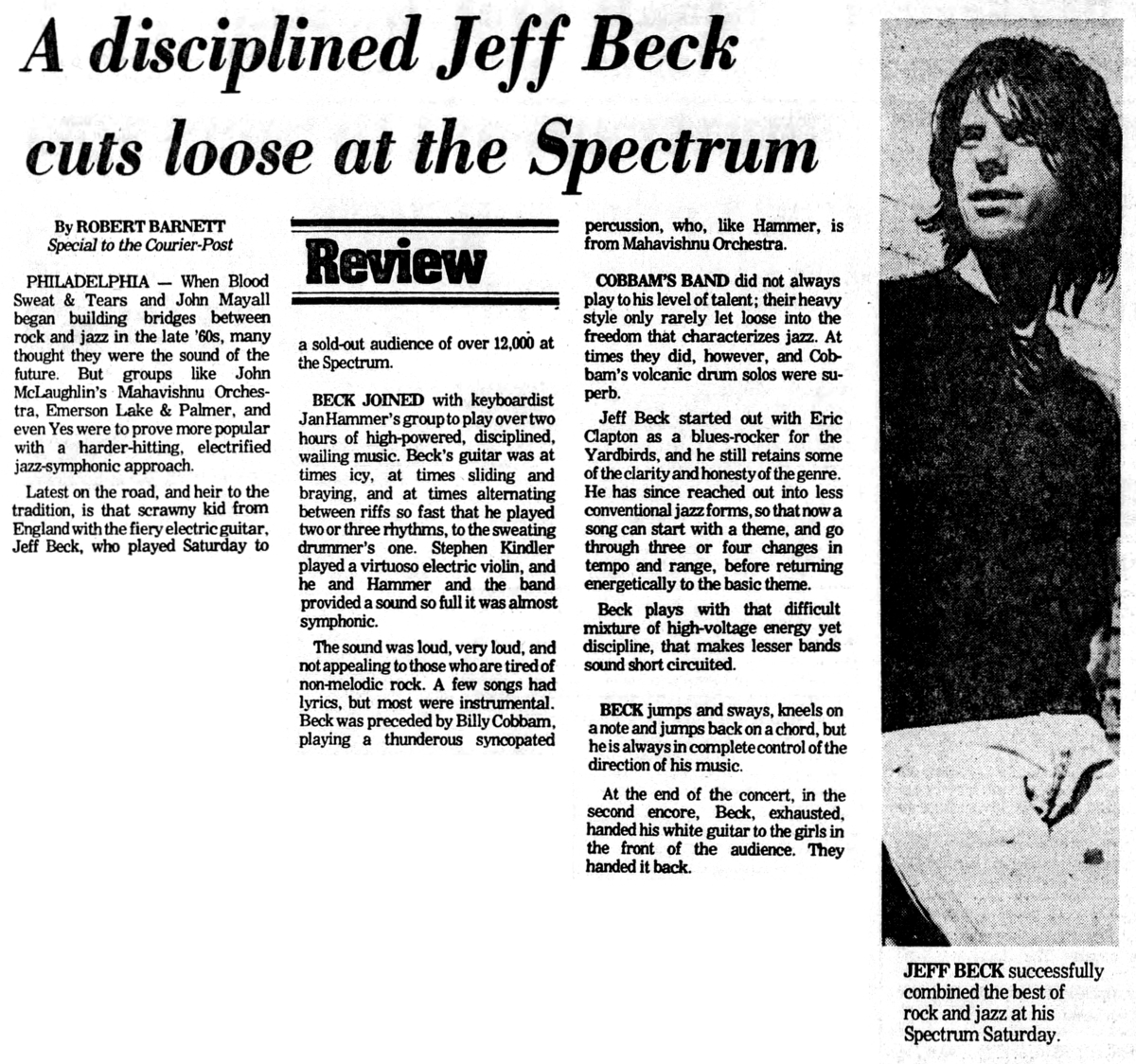 A disciplined Jeff Beck cuts loose at the Spectrum

By ROBERT BARNETT
Special to the Courier-Post

PHILADELPHIA — When Blood Sweat & Tears and John Mayall began building bridges between rock and jazz in the late '60s, many thought they were the sound of the future. But groups like John McLaughlin's Mahavishnu Orchestra, Emerson Lake & Palmer, and even Yes were to prove more popular with a harder-hitting, electrified jazz-symphonic approach.

Latest on the road, and heir to the tradition, is that scrawny kid from England with the fiery electric guitar, Jeff Beck, who played Saturday to

Review

a sold-out audience of over 12,000 at the Spectrum.

BECK JOINED with keyboardist Jan Hammer's group to play over two hours of high-powered, disciplined, wailing music. Beck's guitar was at times icy, at times sliding and braying, and at times alternating between riffs so fast that he played two or three rhythms, to the sweating drummer's one. Stephen Kindler played a virtuoso electric violin, and he and Hammer and the band provided a sound so full it was almost symphonic.

The sound was loud, very loud, and not appealing to those who are tired of non-melodic rock. A few songs had lyrics, but most were instrumental. Beck was preceded by Billy Cobbam, playing a thunderous syncopated percussion, who, like Hammer, is from Mahavishnu Orchestra.

COBBAM'S BAND did not always play to his level of talent; their heavy style only rarely let loose into the freedom that characterizes jazz. At times they did, however, and Cobbam's volcanic drum solos were superb.

Jeff Beck started out with Eric Clapton as a blues-rocker for the Yardbirds, and he still retains some of the clarity and honesty of the genre. He has since reached out into less conventional jazz forms, so that now a song can start with a theme, and go through three or four changes in tempo and range, before returning energetically to the basic theme.

Beck plays with that difficult mixture of high-voltage energy yet discipline, that makes lesser bands sound short circuited.

BECK jumps and sways, kneels on a note and jumps back on a chord, but he is always in complete control of the direction of his music.

At the end of the concert, in the second encore, Beck, exhausted, handed his white guitar to the girls in the front of the audience. They handed it back.

JEFF BECK successfully combined the best of rock and jazz at his Spectrum Saturday.